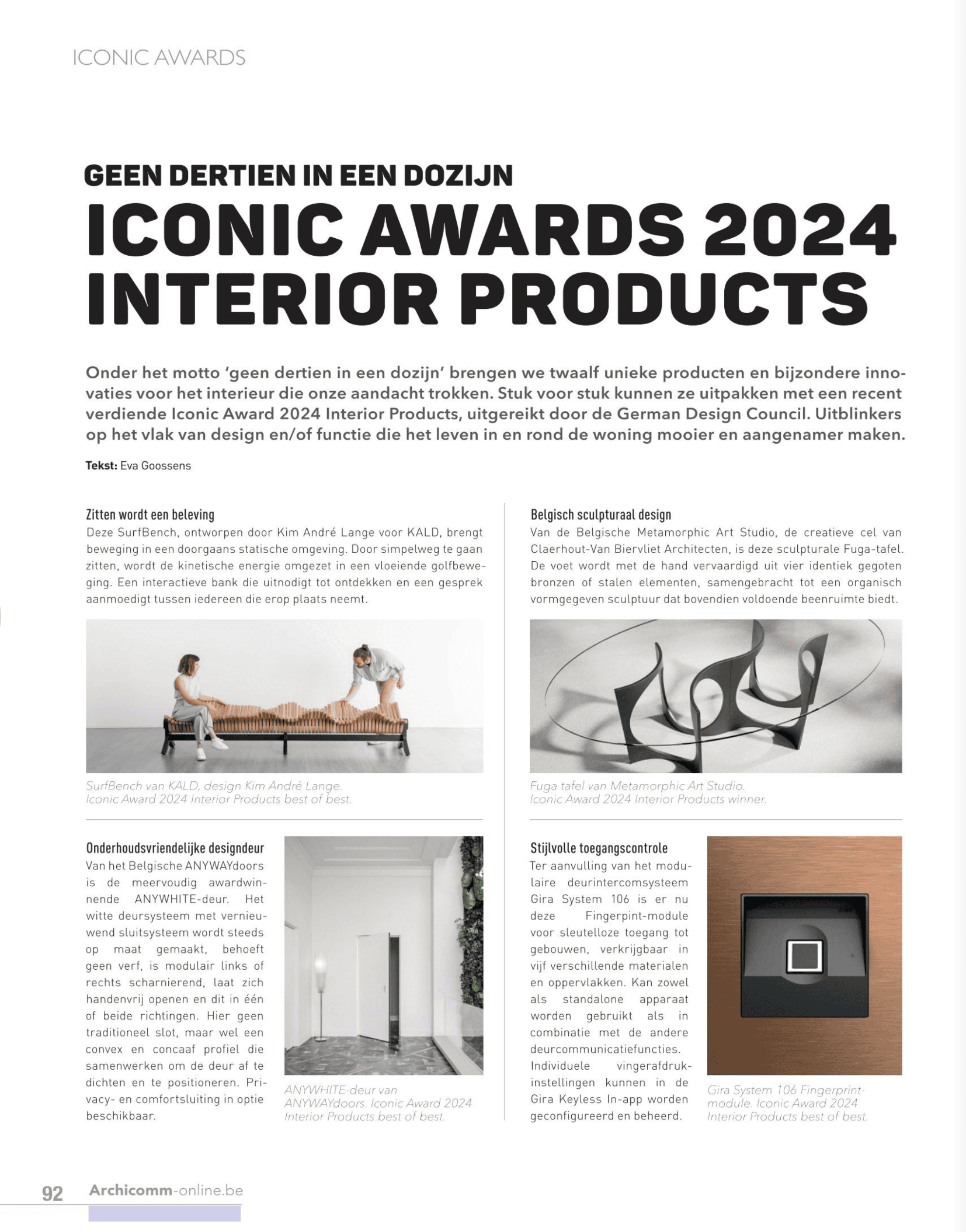 ICONIC AWARDS

GEEN DERTIEN IN EEN DOZIJN
ICONIC AWARDS 2024 INTERIOR PRODUCTS

Onder het motto 'geen dertien in een dozijn' brengen we twaalf unieke producten en bijzondere innovaties voor het interieur die onze aandacht trokken. Stuk voor stuk kunnen ze uitpakken met een recent verdiende Iconic Award 2024 Interior Products, uitgereikt door de German Design Council. Uitblinkers op het vlak van design en/of functie die het leven in en rond de woning mooier en aangenamer maken.

Tekst: Eva Goossens

Zitten wordt een beleving
Deze SurfBench, ontworpen door Kim André Lange voor KALD, brengt beweging in een doorgaans statische omgeving. Door simpelweg te gaan zitten, wordt de kinetische energie omgezet in een vloeiende golfbeweging. Een interactieve bank die uitnodigt tot ontdekken en een gesprek aanmoedigt tussen iedereen die erop plaats neemt.

SurfBench van KALD, design Kim André Lange. Iconic Award 2024 Interior Products best of best.

Onderhoudsvriendelijke designdeur
Van het Belgische ANYWAYdoors is de meervoudig awardwinnende ANYWHITE-deur. Het witte deursysteem met vernieuwend sluitsysteem wordt steeds op maat gemaakt, behoeft geen verf, is modulair links of rechts scharnierend, laat zich handenvrij openen en dit in één of beide richtingen. Hier geen traditioneel slot, maar wel een convex en concaaf profiel die samenwerken om de deur af te dichten en te positioneren. Privacy- en comfortsluiting in optie beschikbaar.

ANYWHITE-deur van ANYWAYdoors. Iconic Award 2024 Interior Products best of best.

Belgisch sculpturaal design
Van de Belgische Metamorphic Art Studio, de creatieve cel van Claerhout-Van Biervliet Architecten, is deze sculpturale Fuga-tafel. De voet wordt met de hand vervaardigd uit vier identiek gegoten bronzen of stalen elementen, samengebracht tot een organisch vormgegeven sculptuur dat bovendien voldoende beenruimte biedt.

Fuga tafel van Metamorphic Art Studio. Iconic Award 2024 Interior Products winner.

Stijlvolle toegangscontrole
Ter aanvulling van het modulaire deurintercomsysteem Gira System 106 is er nu deze Fingerpint-module voor sleutelloze toegang tot gebouwen, verkrijgbaar in vijf verschillende materialen en oppervlakken. Kan zowel als standalone apparaat worden gebruikt als in combinatie met de andere deurcommunicatiefuncties. Individuele vingerafdrukinstellingen kunnen in de Gira Keyless In-app worden geconfigureerd en beheerd.

Gira System 106 Fingerprint-module. Iconic Award 2024 Interior Products best of best.

92 Archicomm-online.be